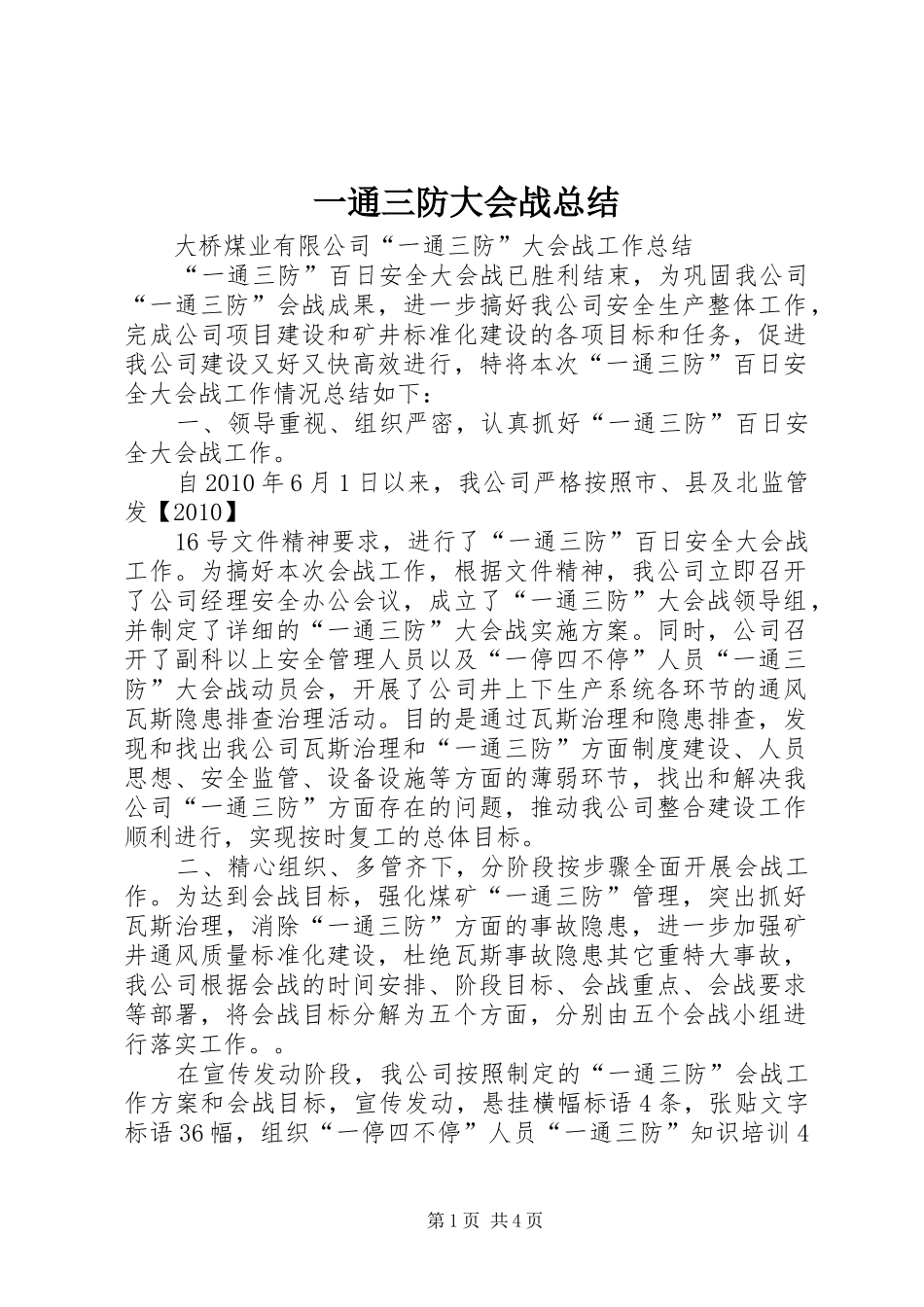 一通三防大会战总结

大桥煤业有限公司“一通三防”大会战工作总结

“一通三防”百日安全大会战已胜利结束，为巩固我公司“一通三防”会战成果，进一步搞好我公司安全生产整体工作，完成公司项目建设和矿井标准化建设的各项目标和任务，促进我公司建设又好又快高效进行，特将本次“一通三防”百日安全大会战工作情况总结如下：

一、领导重视、组织严密，认真抓好“一通三防”百日安全大会战工作。

自2010年6月1日以来，我公司严格按照市、县及北监管发【2010】

16号文件精神要求，进行了“一通三防”百日安全大会战工作。为搞好本次会战工作，根据文件精神，我公司立即召开了公司经理安全办公会议，成立了“一通三防”大会战领导组，并制定了详细的“一通三防”大会战实施方案。同时，公司召开了副科以上安全管理人员以及“一停四不停”人员“一通三防”大会战动员会，开展了公司井上下生产系统各环节的通风瓦斯隐患排查治理活动。目的是通过瓦斯治理和隐患排查，发现和找出我公司瓦斯治理和“一通三防”方面制度建设、人员思想、安全监管、设备设施等方面的薄弱环节，找出和解决我公司“一通三防”方面存在的问题，推动我公司整合建设工作顺利进行，实现按时复工的总体目标。

二、精心组织、多管齐下，分阶段按步骤全面开展会战工作。为达到会战目标，强化煤矿“一通三防”管理，突出抓好瓦斯治理，消除“一通三防”方面的事故隐患，进一步加强矿井通风质量标准化建设，杜绝瓦斯事故隐患其它重特大事故，我公司根据会战的时间安排、阶段目标、会战重点、会战要求等部署，将会战目标分解为五个方面，分别由五个会战小组进行落实工作。。

在宣传发动阶段，我公司按照制定的“一通三防”会战工作方案和会战目标，宣传发动，悬挂横幅标语4条，张贴文字标语36幅，组织“一停四不停”人员“一通三防”知识培训4

第1页 共4页